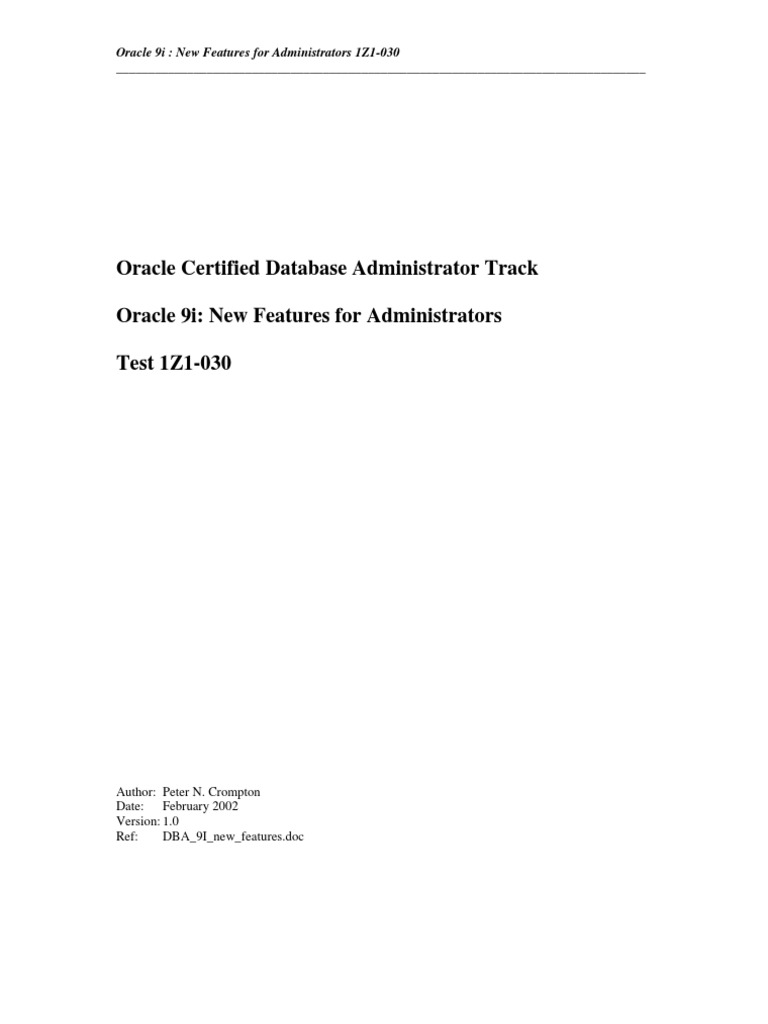 Oracle 9i : New Features for Administrators 1Z1-030

Oracle Certified Database Administrator Track

Oracle 9i: New Features for Administrators

Test 1Z1-030

Author: Peter N. Crompton
Date: February 2002
Version: 1.0
Ref: DBA_9I_new_features.doc